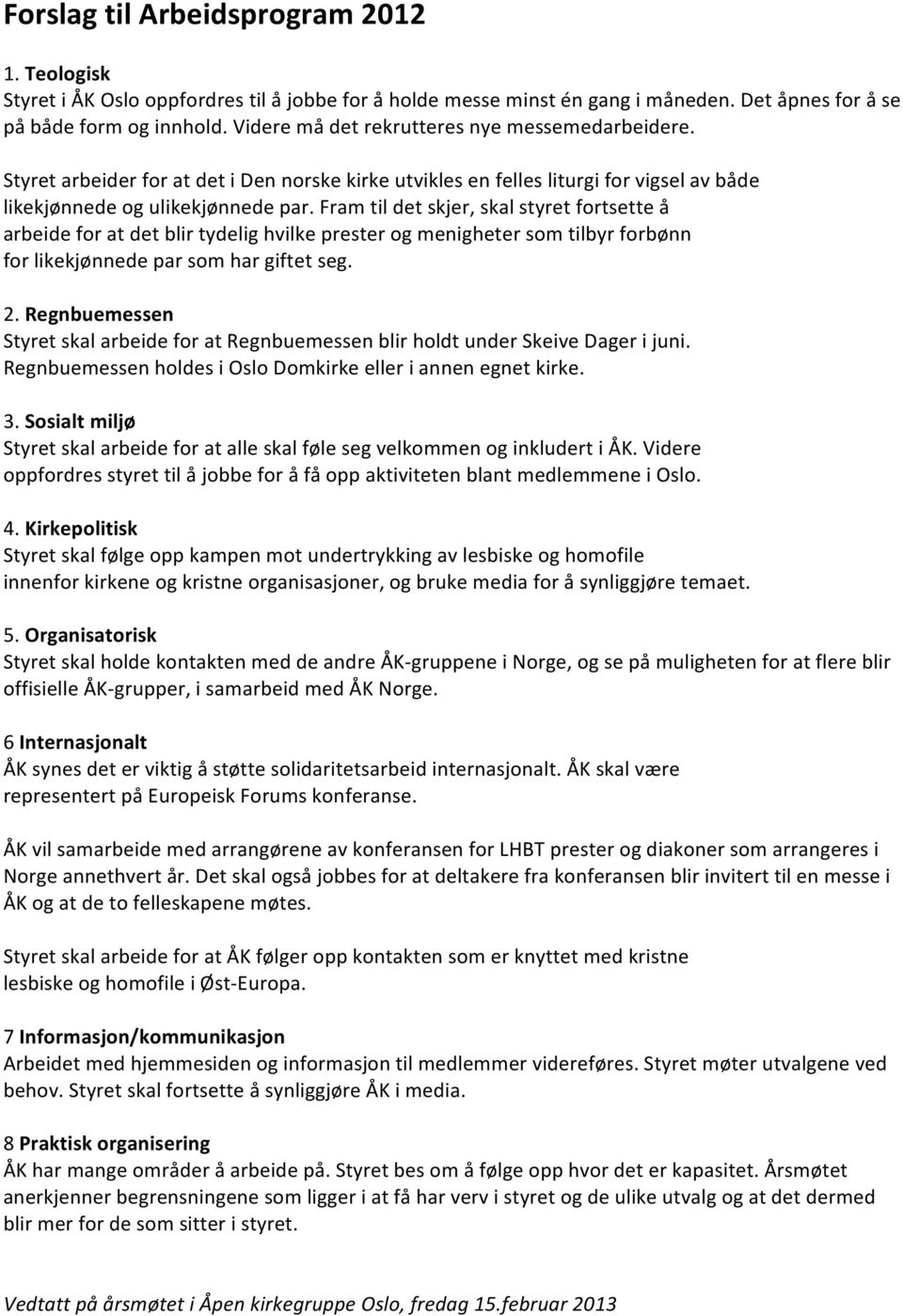 Forslag til Arbeidsprogram 2012

1. Teologisk
Styret i ÅK Oslo oppfordres til å jobbe for å holde messe minst én gang i måneden. Det åpnes for å se på både form og innhold. Videre må det rekrutteres nye messemedarbeidere.

Styret arbeider for at det i Den norske kirke utvikles en felles liturgi for vigsel av både likekjønnede og ulikekjønnede par. Fram til det skjer, skal styret fortsette å arbeide for at det blir tydelig hvilke prester og menigheter som tilbyr forbønn for likekjønnede par som har giftet seg.

2. Regnbuemessen
Styret skal arbeide for at Regnbuemessen blir holdt under Skeive Dager i juni. Regnbuemessen holdes i Oslo Domkirke eller i annen egnet kirke.

3. Sosialt miljø
Styret skal arbeide for at alle skal føle seg velkommen og inkludert i ÅK. Videre oppfordres styret til å jobbe for å få opp aktiviteten blant medlemmene i Oslo.

4. Kirkepolitisk
Styret skal følge opp kampen mot undertrykking av lesbiske og homofile innenfor kirkene og kristne organisasjoner, og bruke media for å synliggjøre temaet.

5. Organisatorisk
Styret skal holde kontakten med de andre ÅK-gruppene i Norge, og se på muligheten for at flere blir offisielle ÅK-grupper, i samarbeid med ÅK Norge.

6 Internasjonalt
ÅK synes det er viktig å støtte solidaritetsarbeid internasjonalt. ÅK skal være representert på Europeisk Forums konferanse.

ÅK vil samarbeide med arrangørene av konferansen for LHBT prester og diakoner som arrangeres i Norge annethvert år. Det skal også jobbes for at deltakere fra konferansen blir invitert til en messe i ÅK og at de to felleskapene møtes.

Styret skal arbeide for at ÅK følger opp kontakten som er knyttet med kristne lesbiske og homofile i Øst-Europa.

7 Informasjon/kommunikasjon
Arbeidet med hjemmesiden og informasjon til medlemmer videreføres. Styret møter utvalgene ved behov. Styret skal fortsette å synliggjøre ÅK i media.

8 Praktisk organisering
ÅK har mange områder å arbeide på. Styret bes om å følge opp hvor det er kapasitet. Årsmøtet anerkjenner begrensningene som ligger i at få har verv i styret og de ulike utvalg og at det dermed blir mer for de som sitter i styret.

Vedtatt på årsmøtet i Åpen kirkegruppe Oslo, fredag 15.februar 2013